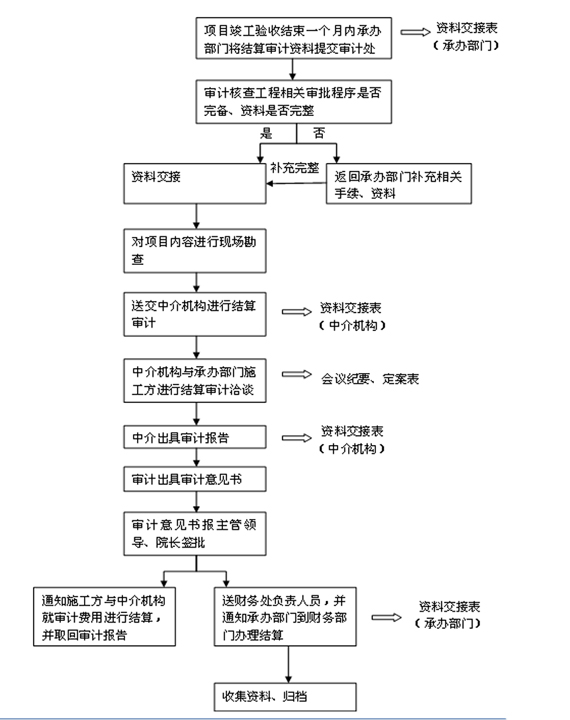 项目竣工验收结束一个月内承办部门将结算审计资料提交审计处

资料交接表
（承办部门）

审计核查工程相关审批程序是否完备、资料是否完整

是

否

补充完整

资料交接

返回承办部门补充相关手续、资料

对项目内容进行现场勘查

送交中介机构进行结算审计

资料交接表
（中介机构）

中介机构与承办部门施工方进行结算审计洽谈

会议纪要、定案表

中介出具审计报告

资料交接表
（中介机构）

审计出具审计意见书

审计意见书报主管领导、院长签批

通知施工方与中介机构就审计费用进行结算，并取回审计报告

送财务处负责人员，并通知承办部门到财务部门办理结算

资料交接表
（承办部门）

收集资料、归档